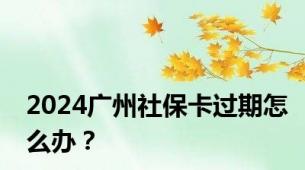 2024广州社保卡过期怎么办？